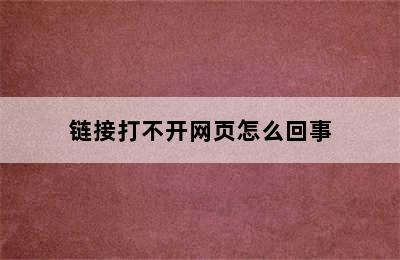 链接打不开网页怎么回事